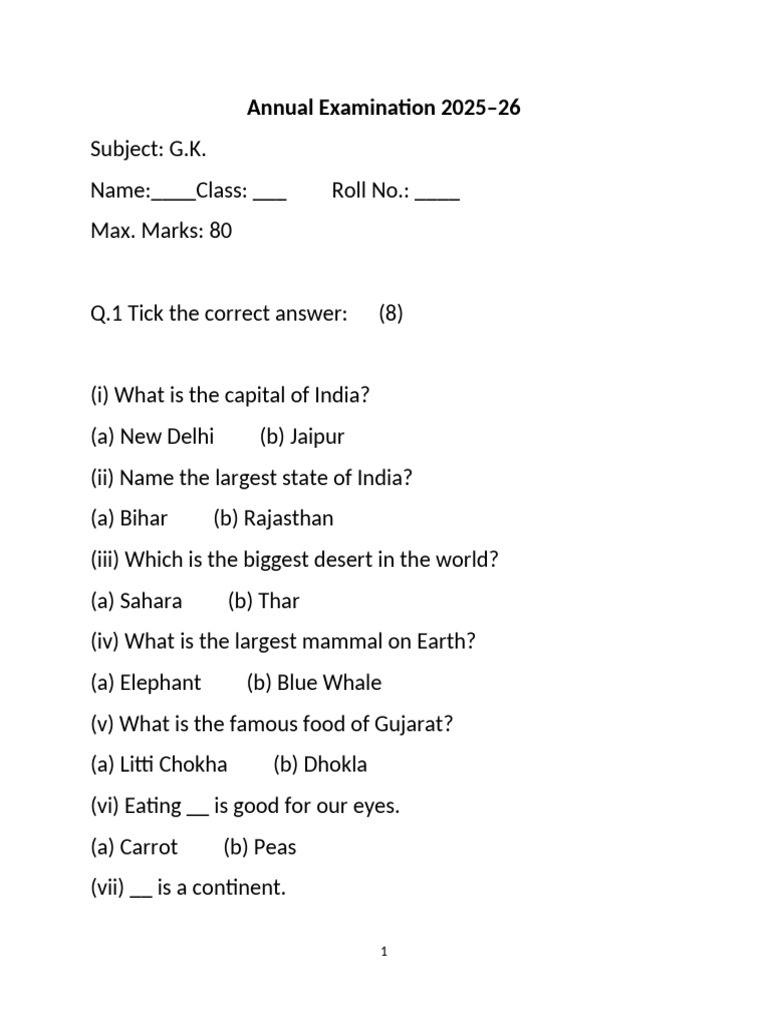 Annual Examination 2025–26

Subject: G.K.

Name:____Class: ____ Roll No.: ____

Max. Marks: 80

Q.1 Tick the correct answer: (8)

(i) What is the capital of India?

(a) New Delhi (b) Jaipur

(ii) Name the largest state of India?

(a) Bihar (b) Rajasthan

(iii) Which is the biggest desert in the world?

(a) Sahara (b) Thar

(iv) What is the largest mammal on Earth?

(a) Elephant (b) Blue Whale

(v) What is the famous food of Gujarat?

(a) Litti Chokha (b) Dhokla

(vi) Eating ____ is good for our eyes.

(a) Carrot (b) Peas

(vii) ____ is a continent.

1